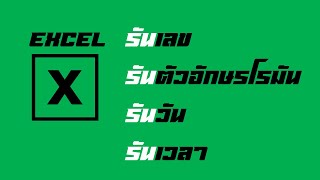 EXCEL

X

รันเลข

รันตัวอักษรโรมัน

รันวัน

รันเวลา